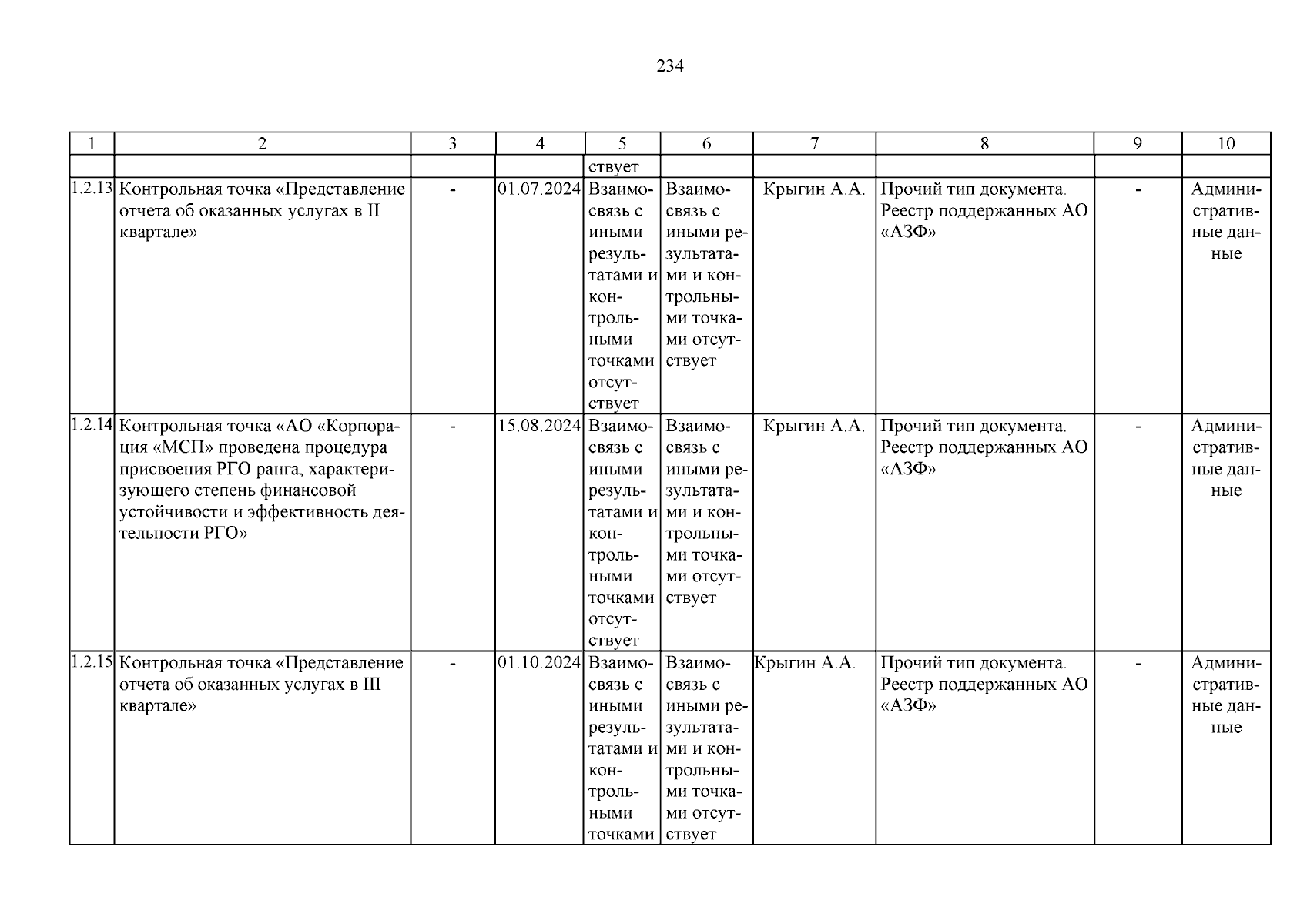 234

| 1 | 2 | 3 | 4 | 5 | 6 | 7 | 8 | 9 | 10 |
|---|---|---|---|---|---|---|---|---|---|
| | | | | ствует | | | | | |
| 1.2.13 | Контрольная точка «Представление отчета об оказанных услугах в II квартале» | - | 01.07.2024 | Взаимосвязь с иными результатами и контрольными точками отсутствует | Взаимосвязь с иными результатами и контрольными точками отсутствует | Крыгин А.А. | Прочий тип документа. Реестр поддержанных АО «АЗФ» | - | Административные данные |
| 1.2.14 | Контрольная точка «АО «Корпорация «МСП» проведена процедура присвоения РГО ранга, характеризующего степень финансовой устойчивости и эффективность деятельности РГО» | - | 15.08.2024 | Взаимосвязь с иными результатами и контрольными точками отсутствует | Взаимосвязь с иными результатами и контрольными точками отсутствует | Крыгин А.А. | Прочий тип документа. Реестр поддержанных АО «АЗФ» | - | Административные данные |
| 1.2.15 | Контрольная точка «Представление отчета об оказанных услугах в III квартале» | - | 01.10.2024 | Взаимосвязь с иными результатами и контрольными точками | Взаимосвязь с иными результатами и контрольными точками отсутствует | Крыгин А.А. | Прочий тип документа. Реестр поддержанных АО «АЗФ» | - | Административные данные |